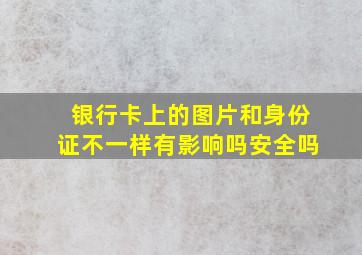 银行卡上的图片和身份证不一样有影响吗安全吗